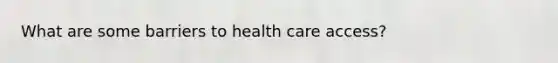 What are some barriers to health care access?